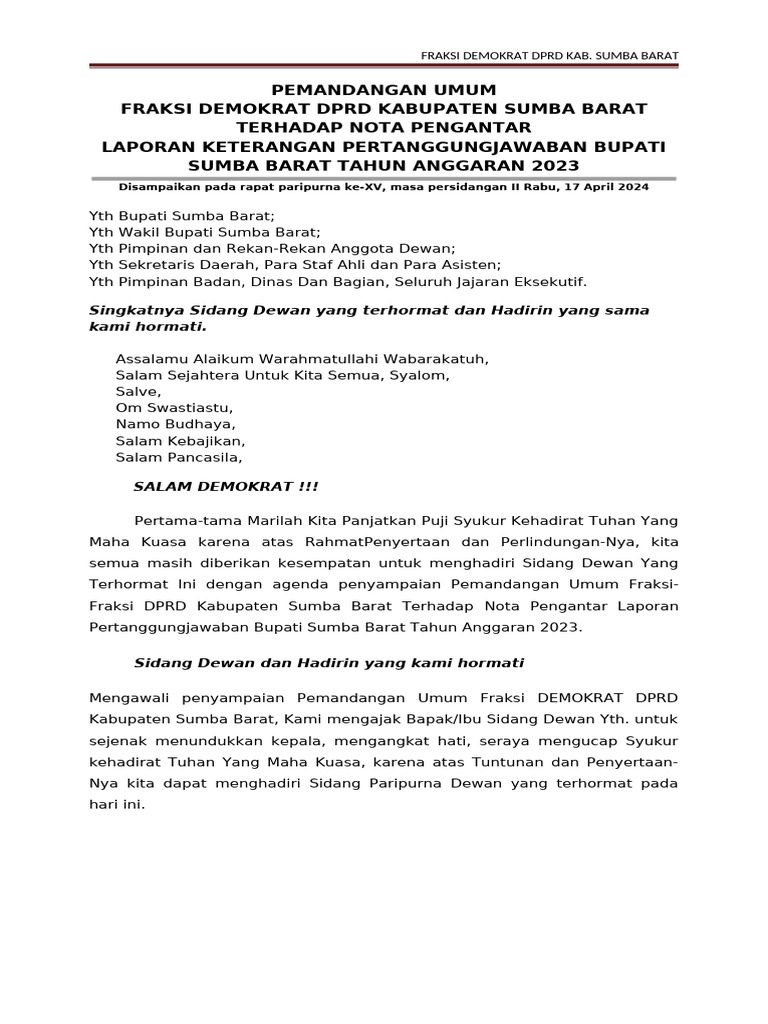 FRAKSI DEMOKRAT DPRD KAB. SUMBA BARAT

PEMANDANGAN UMUM
FRAKSI DEMOKRAT DPRD KABUPATEN SUMBA BARAT
TERHADAP NOTA PENGANTAR
LAPORAN KETERANGAN PERTANGGUNGJAWABAN BUPATI
SUMBA BARAT TAHUN ANGGARAN 2023

Disampaikan pada rapat paripurna ke-XV, masa persidangan II Rabu, 17 April 2024

Yth Bupati Sumba Barat;
Yth Wakil Bupati Sumba Barat;
Yth Pimpinan dan Rekan-Rekan Anggota Dewan;
Yth Sekretaris Daerah, Para Staf Ahli dan Para Asisten;
Yth Pimpinan Badan, Dinas Dan Bagian, Seluruh Jajaran Eksekutif.

Singkatnya Sidang Dewan yang terhormat dan Hadirin yang sama kami hormati.

Assalamu Alaikum Warahmatullahi Wabarakatuh,
Salam Sejahtera Untuk Kita Semua, Syalom,
Salve,
Om Swastiastu,
Namo Budhaya,
Salam Kebajikan,
Salam Pancasila,

SALAM DEMOKRAT !!!

Pertama-tama Marilah Kita Panjatkan Puji Syukur Kehadirat Tuhan Yang Maha Kuasa karena atas RahmatPenyertaan dan Perlindungan-Nya, kita semua masih diberikan kesempatan untuk menghadiri Sidang Dewan Yang Terhormat Ini dengan agenda penyampaian Pemandangan Umum Fraksi-Fraksi DPRD Kabupaten Sumba Barat Terhadap Nota Pengantar Laporan Pertanggungjawaban Bupati Sumba Barat Tahun Anggaran 2023.

Sidang Dewan dan Hadirin yang kami hormati

Mengawali penyampaian Pemandangan Umum Fraksi DEMOKRAT DPRD Kabupaten Sumba Barat, Kami mengajak Bapak/Ibu Sidang Dewan Yth. untuk sejenak menundukkan kepala, mengangkat hati, seraya mengucap Syukur kehadirat Tuhan Yang Maha Kuasa, karena atas Tuntunan dan Penyertaan-Nya kita dapat menghadiri Sidang Paripurna Dewan yang terhormat pada hari ini.